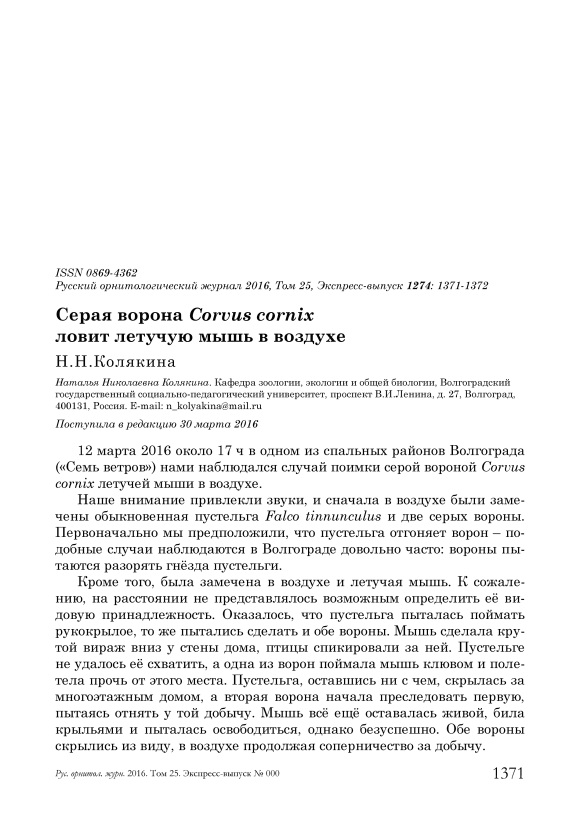 ISSN 0869-4362
Русский орнитологический журнал 2016, Том 25, Экспресс-выпуск 1274: 1371-1372

Серая ворона Corvus cornix ловит летучую мышь в воздухе

Н.Н.Колякина

Наталья Николаевна Колякина. Кафедра зоологии, экологии и общей биологии, Волгоградский государственный социально-педагогический университет, проспект В.И.Ленина, д. 27, Волгоград, 400131, Россия. E-mail: n_kolyakina@mail.ru

Поступила в редакцию 30 марта 2016

12 марта 2016 около 17 ч в одном из спальных районов Волгограда («Семь ветров») нами наблюдался случай поимки серой вороной Corvus cornix летучей мыши в воздухе.

Наше внимание привлекли звуки, и сначала в воздухе были замечены обыкновенная пустельга Falco tinnunculus и две серых вороны. Первоначально мы предположили, что пустельга отгоняет ворон – подобные случаи наблюдаются в Волгограде довольно часто: вороны пытаются разорять гнёзда пустельги.

Кроме того, была замечена в воздухе и летучая мышь. К сожалению, на расстоянии не представлялось возможным определить её видовую принадлежность. Оказалось, что пустельга пыталась поймать рукокрылое, то же пытались сделать и обе вороны. Мышь сделала крутой вираж вниз у стены дома, птицы спикировали за ней. Пустельге не удалось её схватить, а одна из ворон поймала мышь клювом и полетела прочь от этого места. Пустельга, оставшись ни с чем, скрылась за многоэтажным домом, а вторая ворона начала преследовать первую, пытаясь отнять у той добычу. Мышь всё ещё оставалась живой, била крыльями и пыталась освободиться, однако безуспешно. Обе вороны скрылись из виду, в воздухе продолжая соперничество за добычу.

Рус. орнитол. журн. 2016. Том 25. Экспресс-выпуск № 000 1371